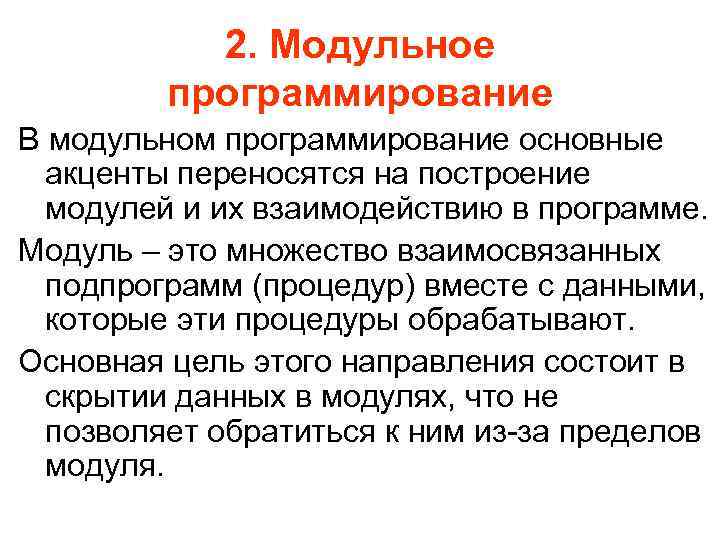 2. Модульное программирование

В модульном программирование основные акценты переносятся на построение модулей и их взаимодействию в программе.

Модуль – это множество взаимосвязанных подпрограмм (процедур) вместе с данными, которые эти процедуры обрабатывают.

Основная цель этого направления состоит в скрытии данных в модулях, что не позволяет обратиться к ним из-за пределов модуля.